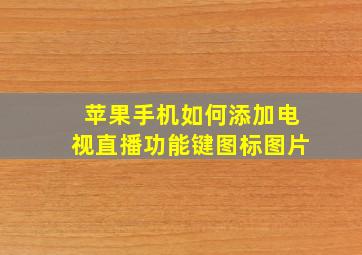 苹果手机如何添加电视直播功能键图标图片